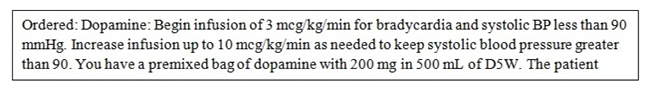 Ordered: Dopamine: Begin infusion of 3 mcg/kg/min for bradycardia and systolic BP less than 90 mmHg. Increase infusion up to 10 mcg/kg/min as needed to keep systolic blood pressure greater than 90. You have a premixed bag of dopamine with 200 mg in 500 mL of D5W. The patient